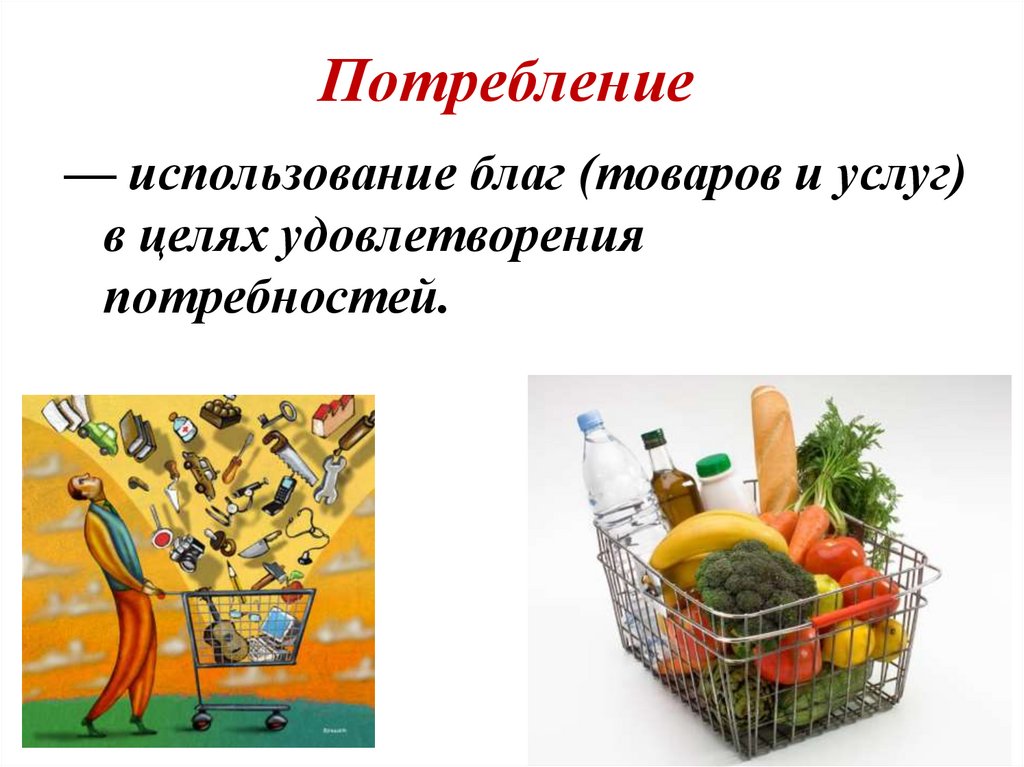 Потребление

— использование благ (товаров и услуг) в целях удовлетворения потребностей.